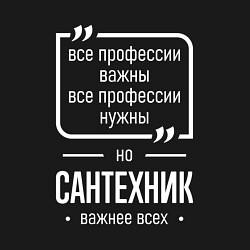 „
все профессии
важны
все профессии
нужны
„

но

САНТЕХНИК

• важнее всех •